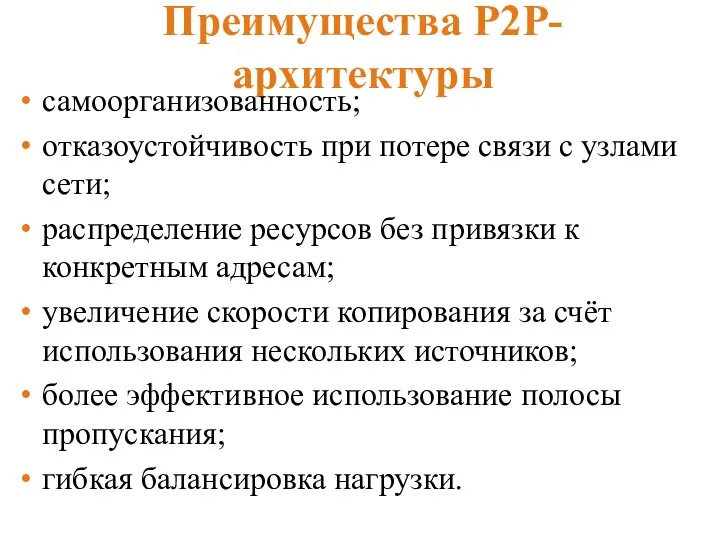 Преимущества P2P-архитектуры

• самоорганизованность;
• отказоустойчивость при потере связи с узлами сети;
• распределение ресурсов без привязки к конкретным адресам;
• увеличение скорости копирования за счёт использования нескольких источников;
• более эффективное использование полосы пропускания;
• гибкая балансировка нагрузки.